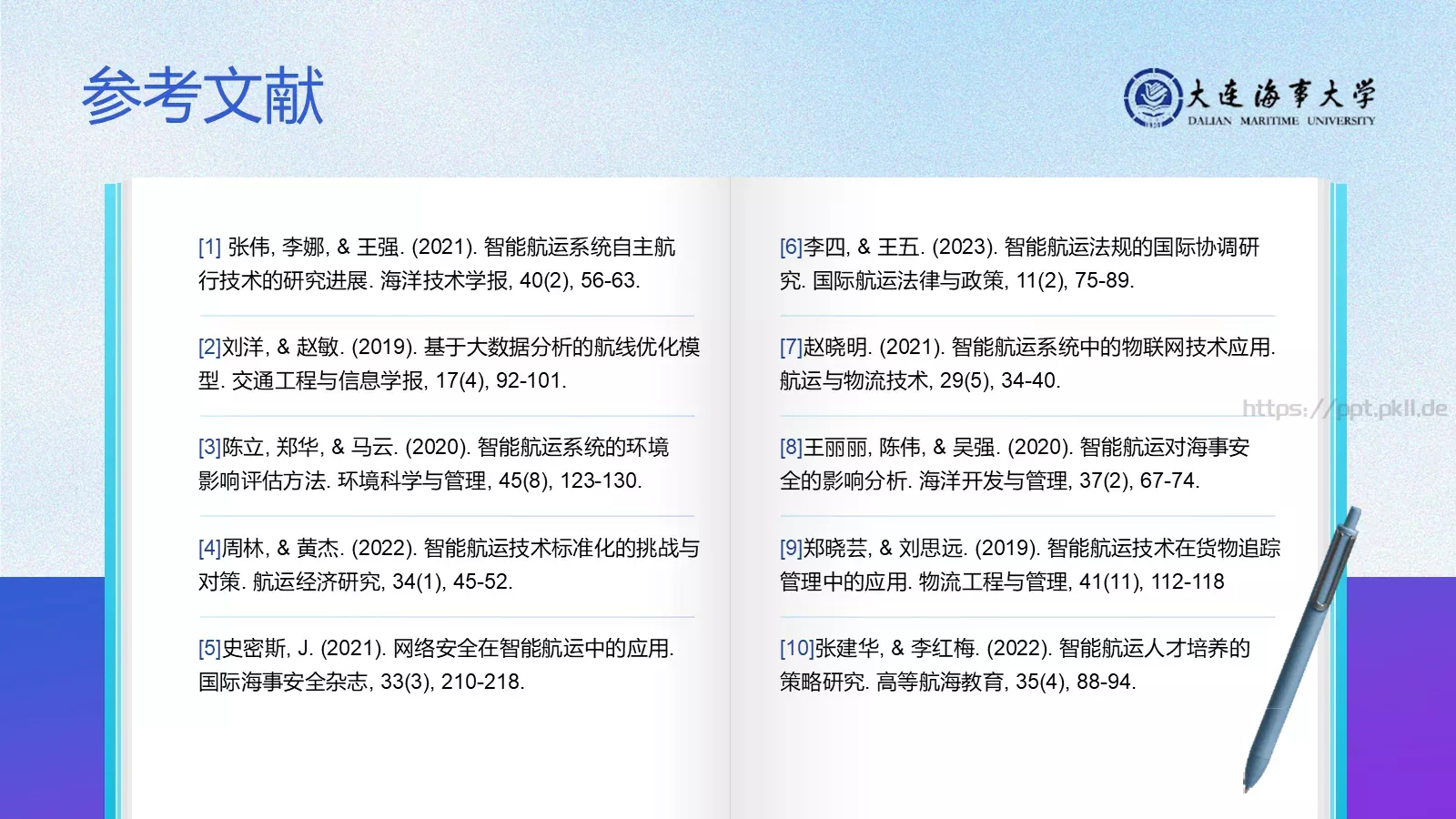 参考文献

大连海事大学
DALIAN MARITIME UNIVERSITY

[1] 张伟, 李娜, & 王强. (2021). 智能航运系统自主航行技术的研究进展. 海洋技术学报, 40(2), 56-63.

[2]刘洋, & 赵敏. (2019). 基于大数据分析的航线优化模型. 交通工程与信息学报, 17(4), 92-101.

[3]陈立, 郑华, & 马云. (2020). 智能航运系统的环境影响评估方法. 环境科学与管理, 45(8), 123-130.

[4]周林, & 黄杰. (2022). 智能航运技术标准化的挑战与对策. 航运经济研究, 34(1), 45-52.

[5]史密斯, J. (2021). 网络安全在智能航运中的应用. 国际海事安全杂志, 33(3), 210-218.

[6]李四, & 王五. (2023). 智能航运法规的国际协调研究. 国际航运法律与政策, 11(2), 75-89.

[7]赵晓明. (2021). 智能航运系统中的物联网技术应用. 航运与物流技术, 29(5), 34-40.

https://ppt.pkll.de

[8]王丽丽, 陈伟, & 吴强. (2020). 智能航运对海事安全的影响分析. 海洋开发与管理, 37(2), 67-74.

[9]郑晓芸, & 刘思远. (2019). 智能航运技术在货物追踪管理中的应用. 物流工程与管理, 41(11), 112-118

[10]张建华, & 李红梅. (2022). 智能航运人才培养的策略研究. 高等航海教育, 35(4), 88-94.